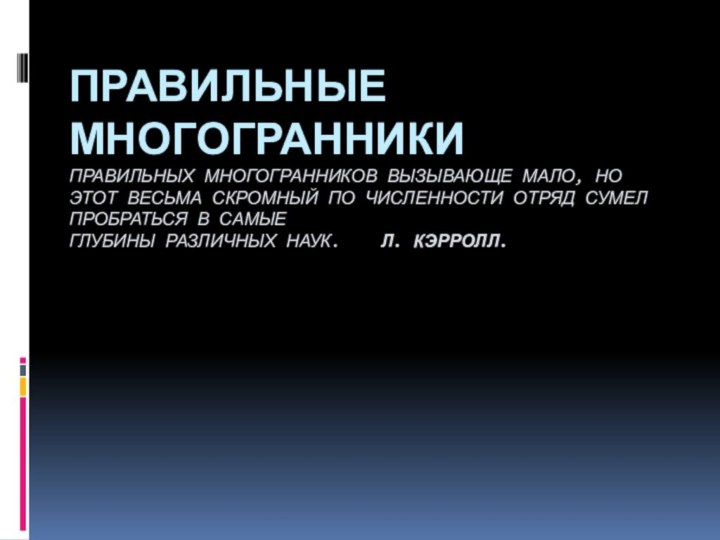 ПРАВИЛЬНЫЕ МНОГОГРАННИКИ

ПРАВИЛЬНЫХ МНОГОГРАННИКОВ ВЫЗЫВАЮЩЕ МАЛО, НО ЭТОТ ВЕСЬМА СКРОМНЫЙ ПО ЧИСЛЕННОСТИ ОТРЯД СУМЕЛ ПРОБРАТЬСЯ В САМЫЕ ГЛУБИНЫ РАЗЛИЧНЫХ НАУК. Л. КЭРРОЛЛ.